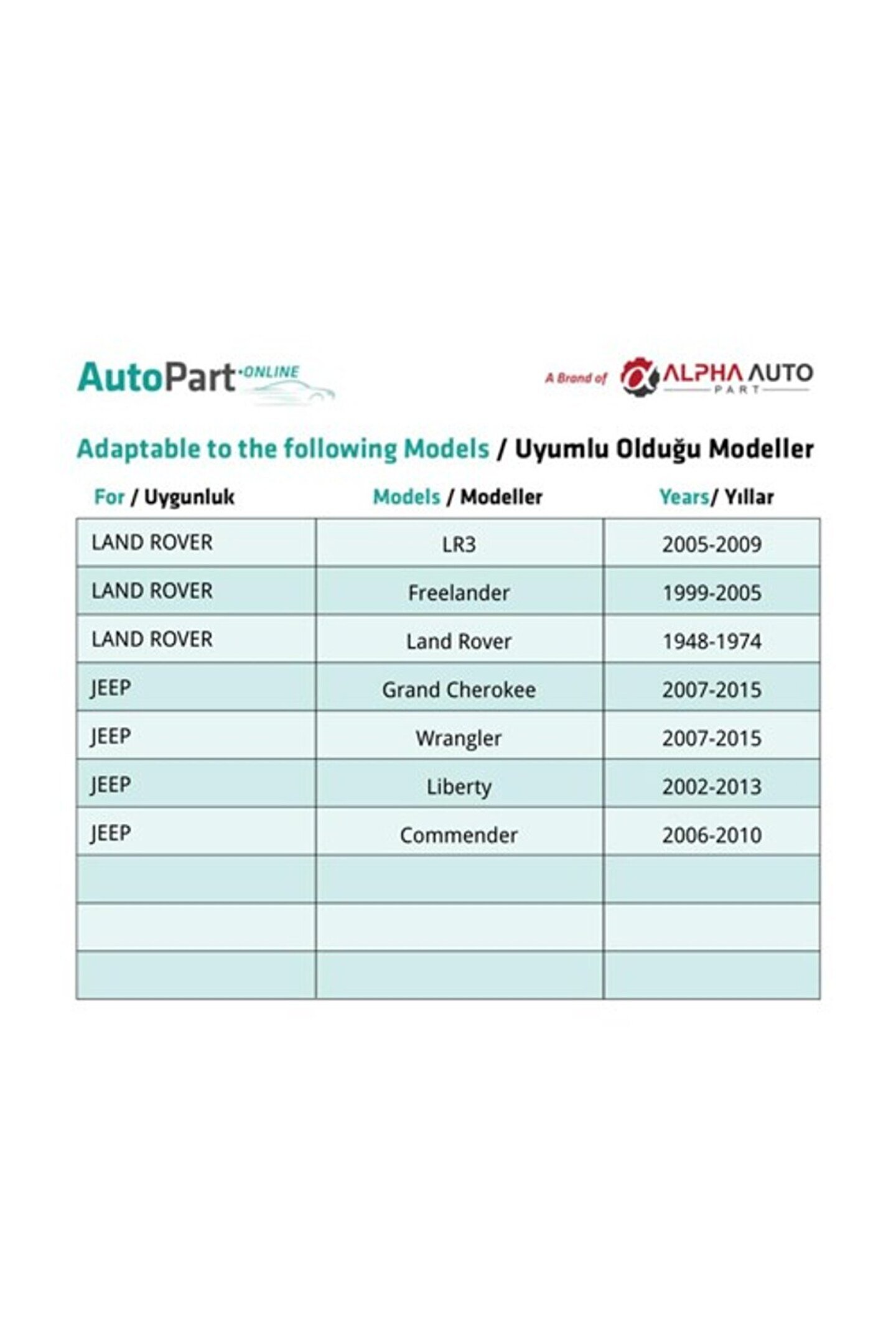 AutoPart·ONLINE

A Brand of ALPHA AUTO PART

Adaptable to the following Models / Uyumlu Olduğu Modeller

| For / Uygunluk | Models / Modeller | Years/ Yıllar |
|---|---|---|
| LAND ROVER | LR3 | 2005-2009 |
| LAND ROVER | Freelander | 1999-2005 |
| LAND ROVER | Land Rover | 1948-1974 |
| JEEP | Grand Cherokee | 2007-2015 |
| JEEP | Wrangler | 2007-2015 |
| JEEP | Liberty | 2002-2013 |
| JEEP | Commender | 2006-2010 |
| | | |
| | | |
| | | |